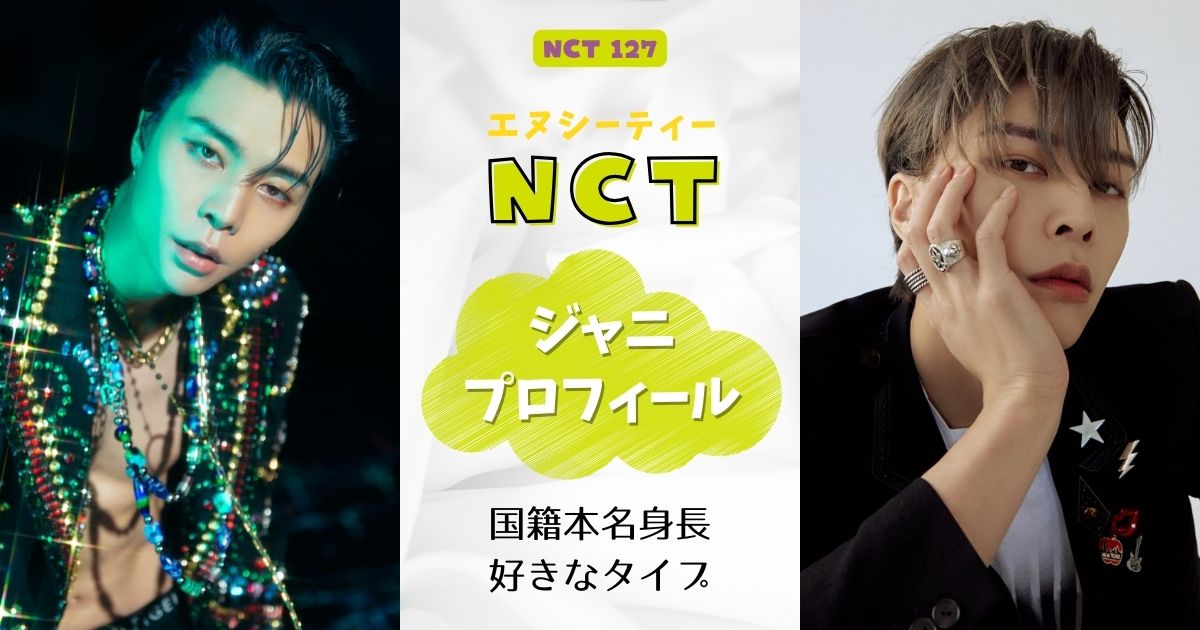 NCT 127

エヌシーティー

NCT

ジャニ
プロフィール

国籍本名身長
好きなタイプ